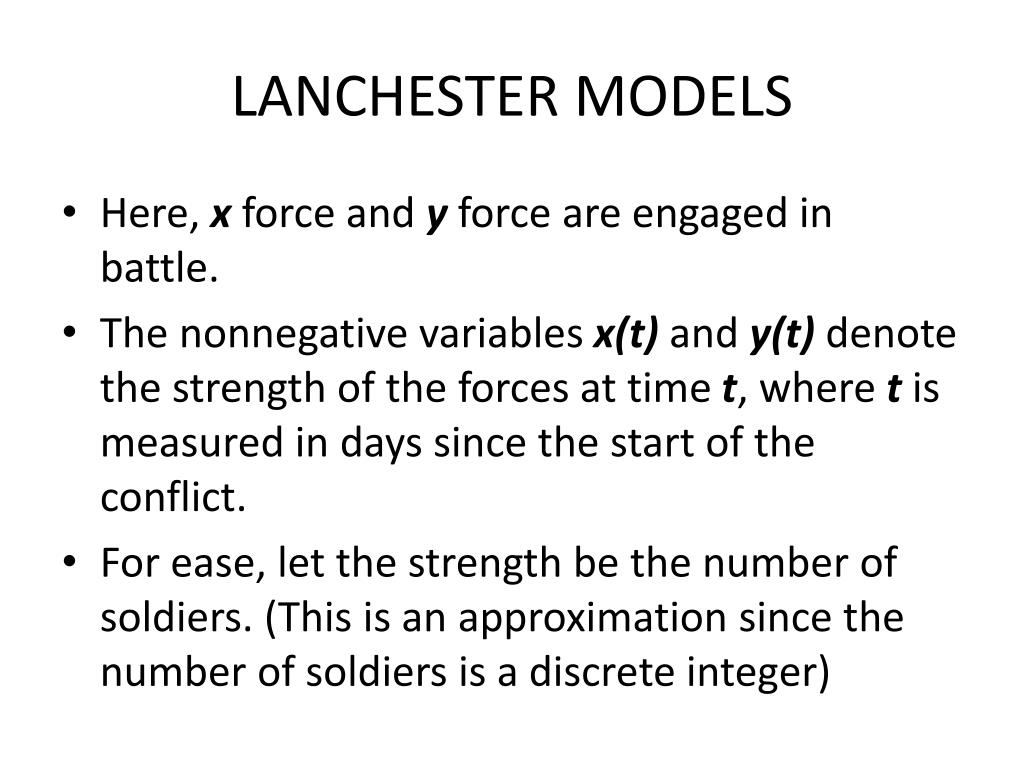 LANCHESTER MODELS

• Here, $x$ force and $y$ force are engaged in battle.

• The nonnegative variables $x(t)$ and $y(t)$ denote the strength of the forces at time $t$, where $t$ is measured in days since the start of the conflict.

• For ease, let the strength be the number of soldiers. (This is an approximation since the number of soldiers is a discrete integer)